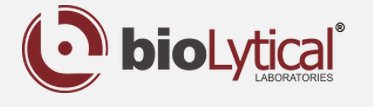 bioLytical®
LABORATORIES